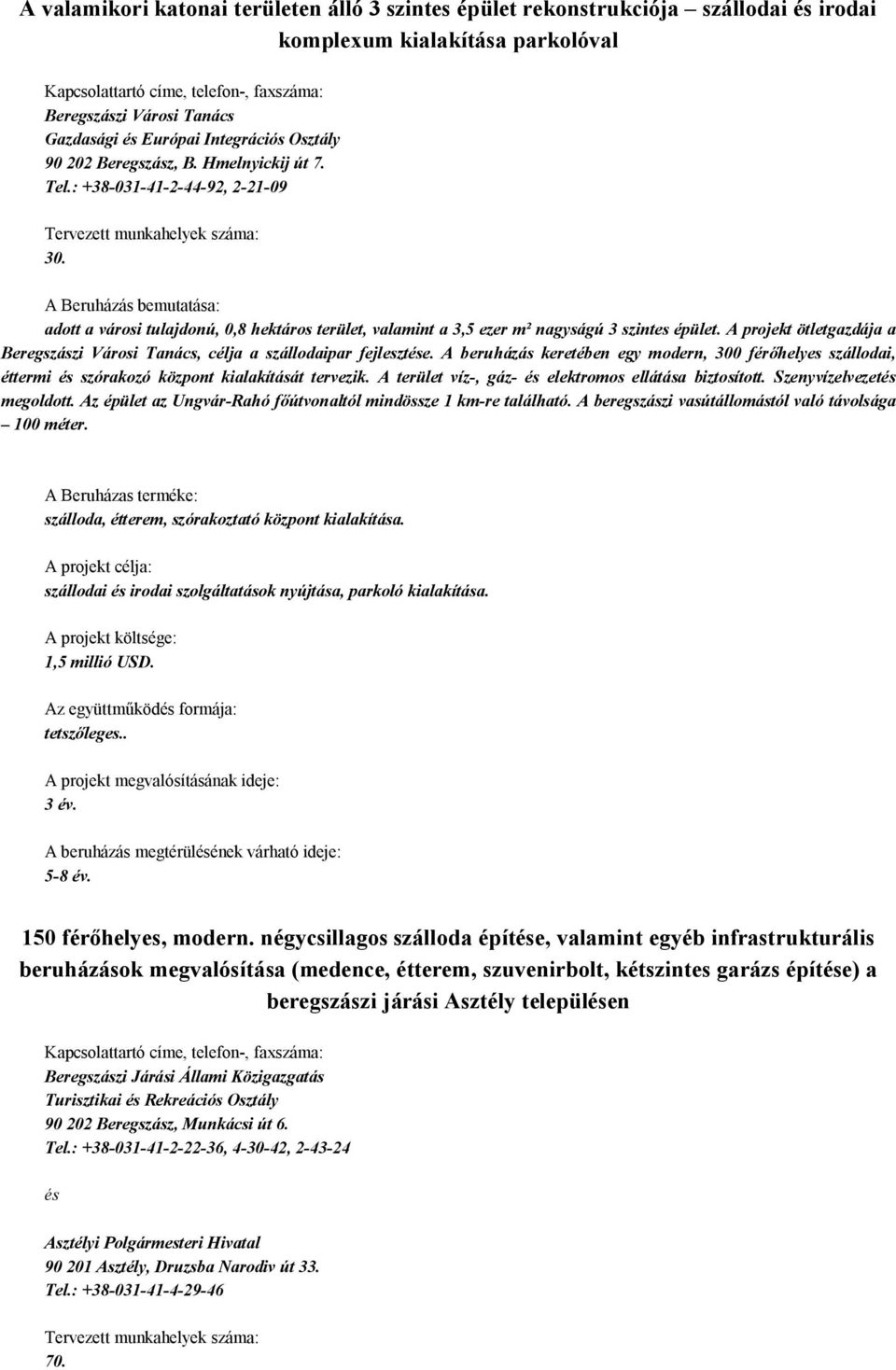 A valamikori katonai területen álló 3 szintes épület rekonstrukciója – szállodai és irodai komplexum kialakítása parkolóval

Kapcsolattartó címe, telefon-, faxszáma:
Beregszászi Városi Tanács
Gazdasági és Európai Integrációs Osztály
90 202 Beregszász, B. Hmelnyickij út 7.
Tel.: +38-031-41-2-44-92, 2-21-09

Tervezett munkahelyek száma:
30.

A Beruházás bemutatása:
adott a városi tulajdonú, 0,8 hektáros terület, valamint a 3,5 ezer m² nagyságú 3 szintes épület. A projekt ötletgazdája a Beregszászi Városi Tanács, célja a szállodaipar fejlesztése. A beruházás keretében egy modern, 300 férőhelyes szállodai, éttermi és szórakozó központ kialakítását tervezik. A terület víz-, gáz- és elektromos ellátása biztosított. Szenyvízelvezetés megoldott. Az épület az Ungvár-Rahó főútvonaltól mindössze 1 km-re található. A beregszászi vasútállomástól való távolsága – 100 méter.

A Beruházas terméke:
szálloda, étterem, szórakoztató központ kialakítása.

A projekt célja:
szállodai és irodai szolgáltatások nyújtása, parkoló kialakítása.

A projekt költsége:
1,5 millió USD.

Az együttműködés formája:
tetszőleges..

A projekt megvalósításának ideje:
3 év.

A beruházás megtérülésének várható ideje:
5-8 év.

150 férőhelyes, modern. négycsillagos szálloda építése, valamint egyéb infrastrukturális beruházások megvalósítása (medence, étterem, szuvenirbolt, kétszintes garázs építése) a beregszászi járási Asztély településen

Kapcsolattartó címe, telefon-, faxszáma:
Beregszászi Járási Állami Közigazgatás
Turisztikai és Rekreációs Osztály
90 202 Beregszász, Munkácsi út 6.
Tel.: +38-031-41-2-22-36, 4-30-42, 2-43-24

és

Asztélyi Polgármesteri Hivatal
90 201 Asztély, Druzsba Narodiv út 33.
Tel.: +38-031-41-4-29-46

Tervezett munkahelyek száma:
70.